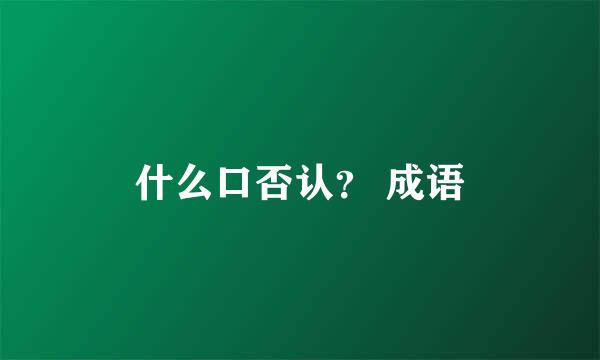 什么口否认？ 成语